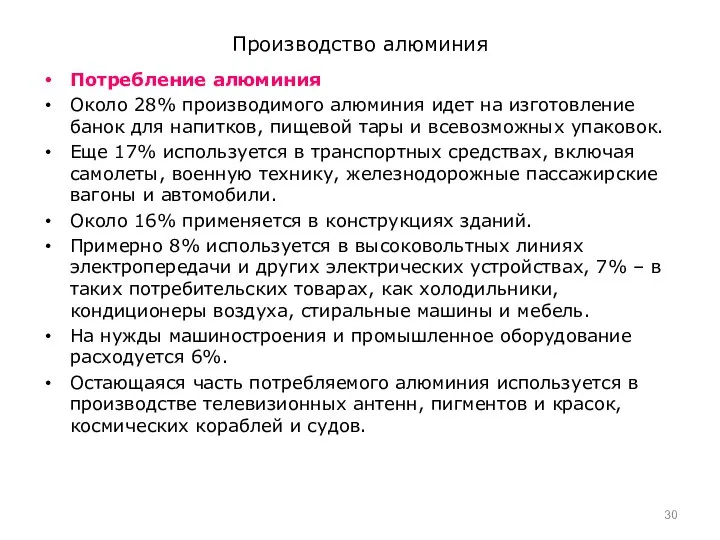 Производство алюминия

• Потребление алюминия
• Около 28% производимого алюминия идет на изготовление банок для напитков, пищевой тары и всевозможных упаковок.
• Еще 17% используется в транспортных средствах, включая самолеты, военную технику, железнодорожные пассажирские вагоны и автомобили.
• Около 16% применяется в конструкциях зданий.
• Примерно 8% используется в высоковольтных линиях электропередачи и других электрических устройствах, 7% – в таких потребительских товарах, как холодильники, кондиционеры воздуха, стиральные машины и мебель.
• На нужды машиностроения и промышленное оборудование расходуется 6%.
• Остающаяся часть потребляемого алюминия используется в производстве телевизионных антенн, пигментов и красок, космических кораблей и судов.

30